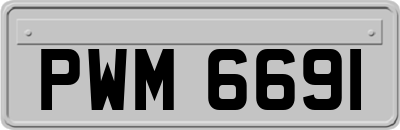 PWM 6691